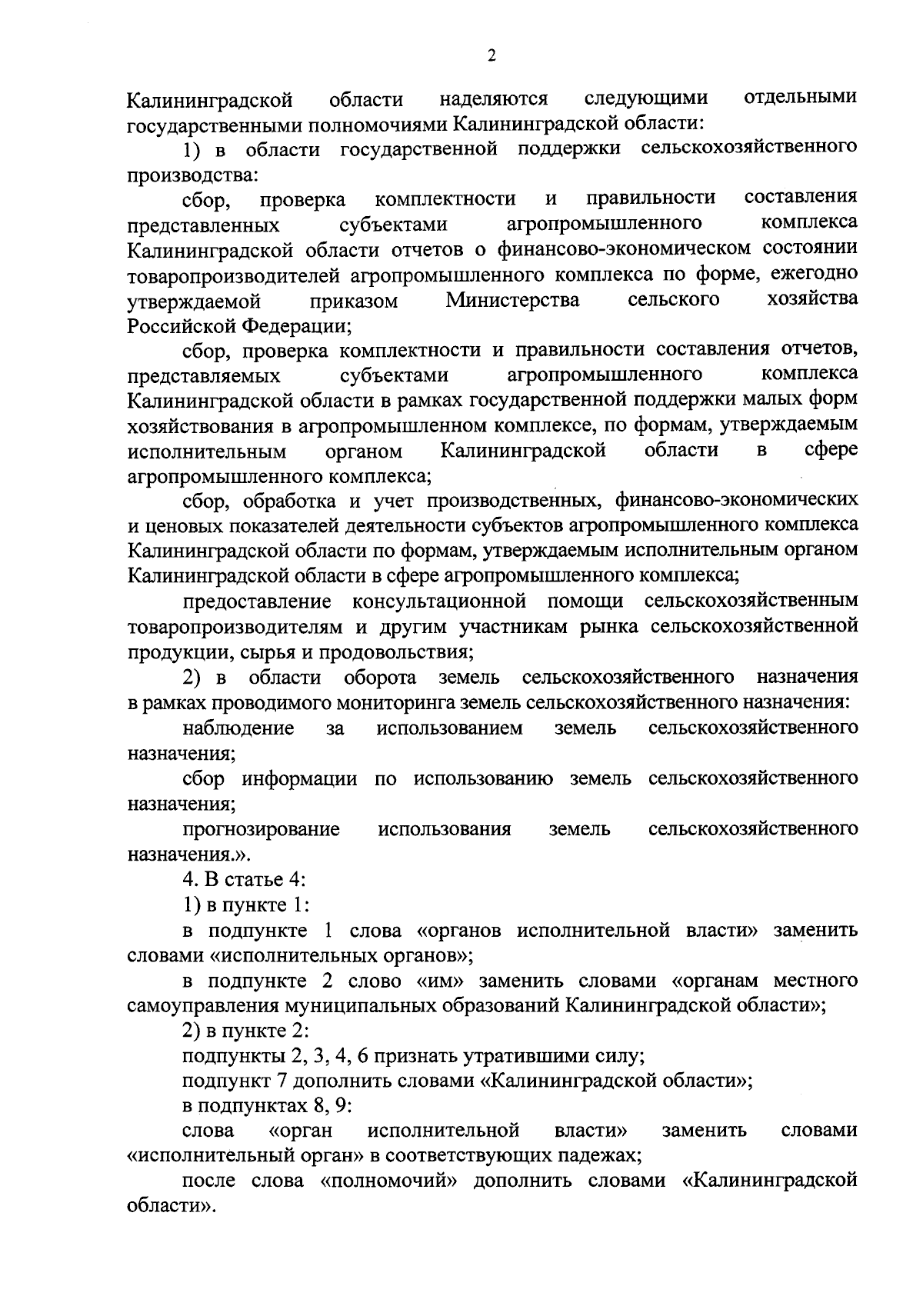 2

Калининградской области наделяются следующими отдельными государственными полномочиями Калининградской области:

1) в области государственной поддержки сельскохозяйственного производства:

сбор, проверка комплектности и правильности составления представленных субъектами агропромышленного комплекса Калининградской области отчетов о финансово-экономическом состоянии товаропроизводителей агропромышленного комплекса по форме, ежегодно утверждаемой приказом Министерства сельского хозяйства Российской Федерации;

сбор, проверка комплектности и правильности составления отчетов, представляемых субъектами агропромышленного комплекса Калининградской области в рамках государственной поддержки малых форм хозяйствования в агропромышленном комплексе, по формам, утверждаемым исполнительным органом Калининградской области в сфере агропромышленного комплекса;

сбор, обработка и учет производственных, финансово-экономических и ценовых показателей деятельности субъектов агропромышленного комплекса Калининградской области по формам, утверждаемым исполнительным органом Калининградской области в сфере агропромышленного комплекса;

предоставление консультационной помощи сельскохозяйственным товаропроизводителям и другим участникам рынка сельскохозяйственной продукции, сырья и продовольствия;

2) в области оборота земель сельскохозяйственного назначения в рамках проводимого мониторинга земель сельскохозяйственного назначения:

наблюдение за использованием земель сельскохозяйственного назначения;

сбор информации по использованию земель сельскохозяйственного назначения;

прогнозирование использования земель сельскохозяйственного назначения.».

4. В статье 4:

1) в пункте 1:

в подпункте 1 слова «органов исполнительной власти» заменить словами «исполнительных органов»;

в подпункте 2 слово «им» заменить словами «органам местного самоуправления муниципальных образований Калининградской области»;

2) в пункте 2:

подпункты 2, 3, 4, 6 признать утратившими силу;

подпункт 7 дополнить словами «Калининградской области»;

в подпунктах 8, 9:

слова «орган исполнительной власти» заменить словами «исполнительный орган» в соответствующих падежах;

после слова «полномочий» дополнить словами «Калининградской области».